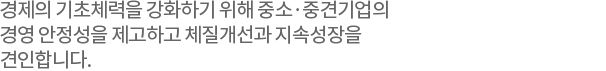 경제의 기초체력을 강화하기 위해 중소·중견기업의 경영 안정성을 제고하고 체질개선과 지속성장을 견인합니다.